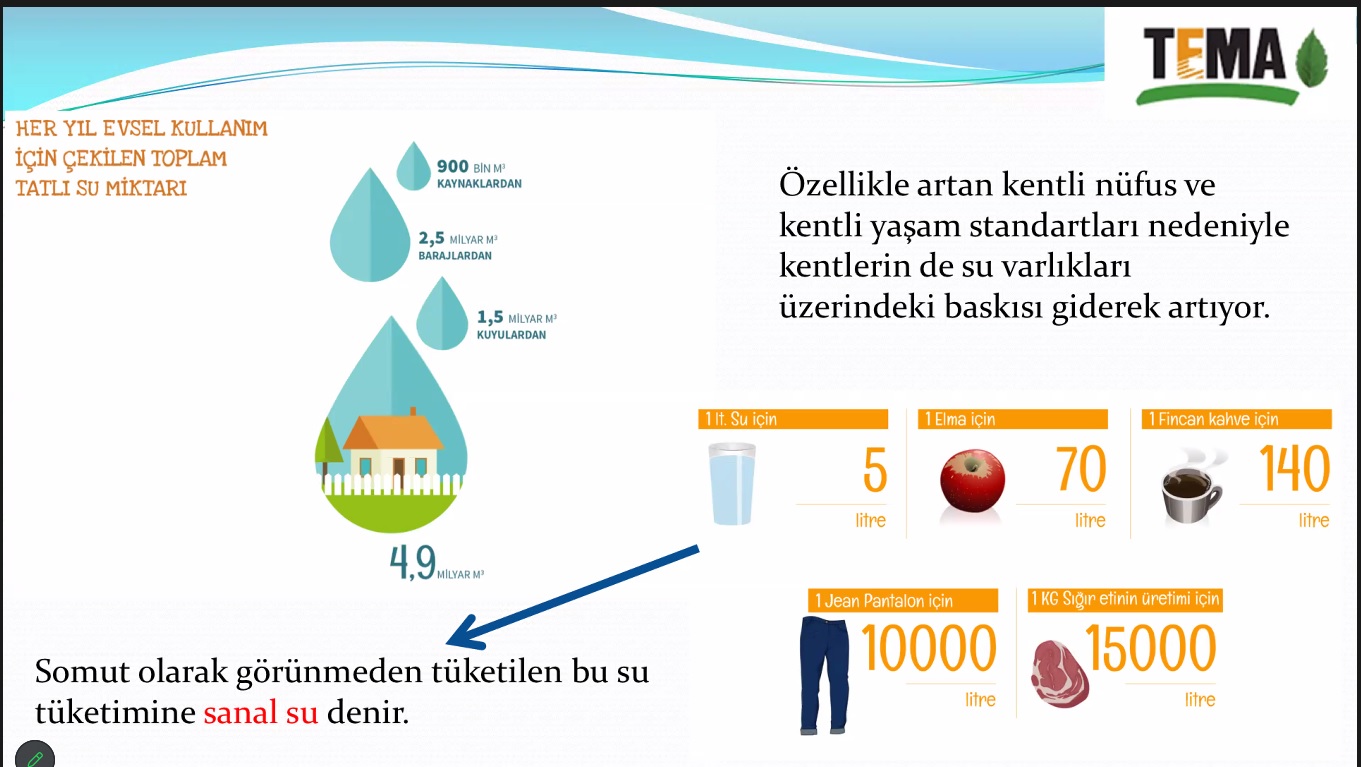 TEMA

HER YIL EVSEL KULLANIM İÇİN ÇEKİLEN TOPLAM TATLI SU MİKTARI

900 BİN M³ KAYNAKLARDAN

2,5 MİLYAR M³ BARAJLARDAN

1,5 MİLYAR M³ KUYULARDAN

4,9 MİLYAR M³

Özellikle artan kentli nüfus ve kentli yaşam standartları nedeniyle kentlerin de su varlıkları üzerindeki baskısı giderek artıyor.

1 lt. Su için 5 litre

1 Elma için 70 litre

1 Fincan kahve için 140 litre

1 Jean Pantalon için 10000 litre

1 KG Sığır etinin üretimi için 15000 litre

Somut olarak görünmeden tüketilen bu su tüketimine sanal su denir.